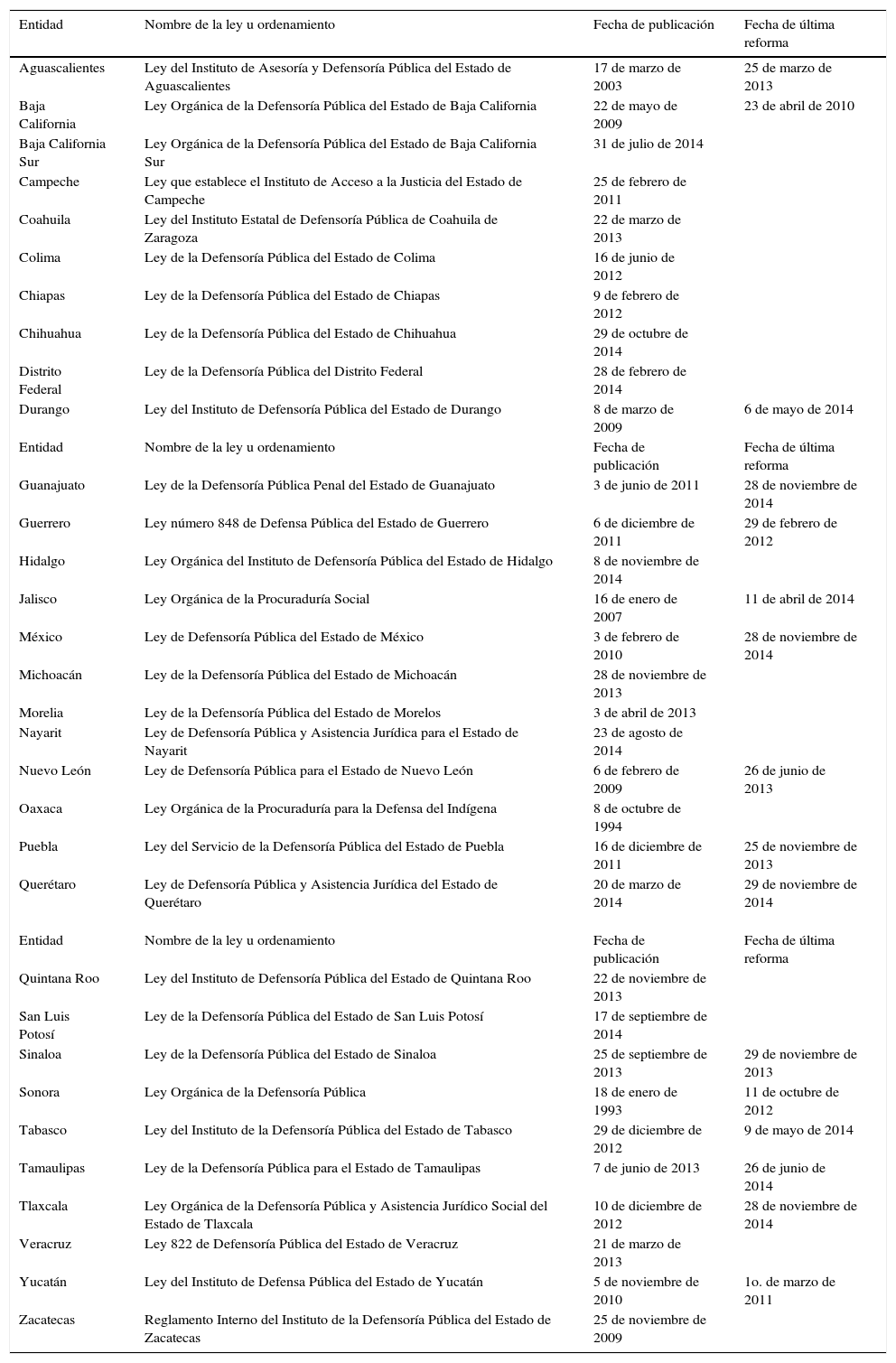 | Entidad | Nombre de la ley u ordenamiento | Fecha de publicación | Fecha de última reforma |
|---|---|---|---|
| Aguascalientes | Ley del Instituto de Asesoría y Defensoría Pública del Estado de Aguascalientes | 17 de marzo de 2003 | 25 de marzo de 2013 |
| Baja California | Ley Orgánica de la Defensoría Pública del Estado de Baja California | 22 de mayo de 2009 | 23 de abril de 2010 |
| Baja California Sur | Ley Orgánica de la Defensoría Pública del Estado de Baja California Sur | 31 de julio de 2014 | |
| Campeche | Ley que establece el Instituto de Acceso a la Justicia del Estado de Campeche | 25 de febrero de 2011 | |
| Coahuila | Ley del Instituto Estatal de Defensoría Pública de Coahuila de Zaragoza | 22 de marzo de 2013 | |
| Colima | Ley de la Defensoría Pública del Estado de Colima | 16 de junio de 2012 | |
| Chiapas | Ley de la Defensoría Pública del Estado de Chiapas | 9 de febrero de 2012 | |
| Chihuahua | Ley de la Defensoría Pública del Estado de Chihuahua | 29 de octubre de 2014 | |
| Distrito Federal | Ley de la Defensoría Pública del Distrito Federal | 28 de febrero de 2014 | |
| Durango | Ley del Instituto de Defensoría Pública del Estado de Durango | 8 de marzo de 2009 | 6 de mayo de 2014 |
| Entidad | Nombre de la ley u ordenamiento | Fecha de publicación | Fecha de última reforma |
| Guanajuato | Ley de la Defensoría Pública Penal del Estado de Guanajuato | 3 de junio de 2011 | 28 de noviembre de 2014 |
| Guerrero | Ley número 848 de Defensa Pública del Estado de Guerrero | 6 de diciembre de 2011 | 29 de febrero de 2012 |
| Hidalgo | Ley Orgánica del Instituto de Defensoría Pública del Estado de Hidalgo | 8 de noviembre de 2014 | |
| Jalisco | Ley Orgánica de la Procuraduría Social | 16 de enero de 2007 | 11 de abril de 2014 |
| México | Ley de Defensoría Pública del Estado de México | 3 de febrero de 2010 | 28 de noviembre de 2014 |
| Michoacán | Ley de la Defensoría Pública del Estado de Michoacán | 28 de noviembre de 2013 | |
| Morelia | Ley de la Defensoría Pública del Estado de Morelos | 3 de abril de 2013 | |
| Nayarit | Ley de Defensoría Pública y Asistencia Jurídica para el Estado de Nayarit | 23 de agosto de 2014 | |
| Nuevo León | Ley de Defensoría Pública para el Estado de Nuevo León | 6 de febrero de 2009 | 26 de junio de 2013 |
| Oaxaca | Ley Orgánica de la Procuraduría para la Defensa del Indígena | 8 de octubre de 1994 | |
| Puebla | Ley del Servicio de la Defensoría Pública del Estado de Puebla | 16 de diciembre de 2011 | 25 de noviembre de 2013 |
| Querétaro | Ley de Defensoría Pública y Asistencia Jurídica del Estado de Querétaro | 20 de marzo de 2014 | 29 de noviembre de 2014 |
| Entidad | Nombre de la ley u ordenamiento | Fecha de publicación | Fecha de última reforma |
| Quintana Roo | Ley del Instituto de Defensoría Pública del Estado de Quintana Roo | 22 de noviembre de 2013 | |
| San Luis Potosí | Ley de la Defensoría Pública del Estado de San Luis Potosí | 17 de septiembre de 2014 | |
| Sinaloa | Ley de la Defensoría Pública del Estado de Sinaloa | 25 de septiembre de 2013 | 29 de noviembre de 2013 |
| Sonora | Ley Orgánica de la Defensoría Pública | 18 de enero de 1993 | 11 de octubre de 2012 |
| Tabasco | Ley del Instituto de la Defensoría Pública del Estado de Tabasco | 29 de diciembre de 2012 | 9 de mayo de 2014 |
| Tamaulipas | Ley de la Defensoría Pública para el Estado de Tamaulipas | 7 de junio de 2013 | 26 de junio de 2014 |
| Tlaxcala | Ley Orgánica de la Defensoría Pública y Asistencia Jurídico Social del Estado de Tlaxcala | 10 de diciembre de 2012 | 28 de noviembre de 2014 |
| Veracruz | Ley 822 de Defensoría Pública del Estado de Veracruz | 21 de marzo de 2013 | |
| Yucatán | Ley del Instituto de Defensa Pública del Estado de Yucatán | 5 de noviembre de 2010 | 1o. de marzo de 2011 |
| Zacatecas | Reglamento Interno del Instituto de la Defensoría Pública del Estado de Zacatecas | 25 de noviembre de 2009 | |